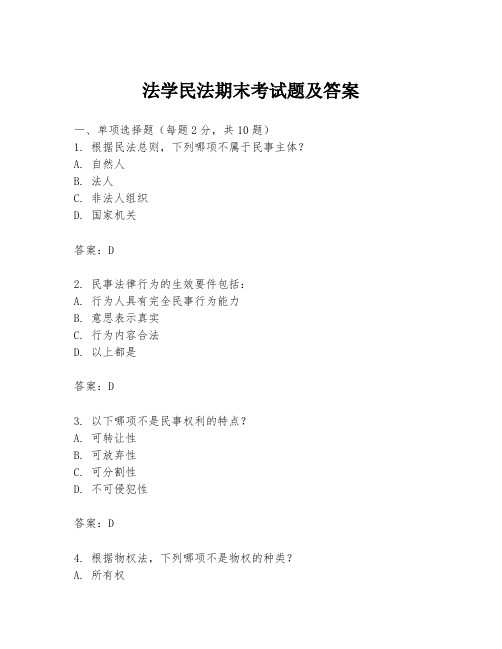 法学民法期末考试题及答案

一、单项选择题（每题2分，共10题）
1. 根据民法总则，下列哪项不属于民事主体？
A. 自然人
B. 法人
C. 非法人组织
D. 国家机关

答案：D

2. 民事法律行为的生效要件包括：
A. 行为人具有完全民事行为能力
B. 意思表示真实
C. 行为内容合法
D. 以上都是

答案：D

3. 以下哪项不是民事权利的特点？
A. 可转让性
B. 可放弃性
C. 可分割性
D. 不可侵犯性

答案：D

4. 根据物权法，下列哪项不是物权的种类？
A. 所有权